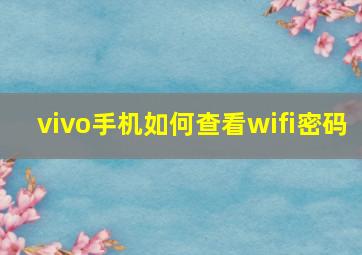 vivo手机如何查看wifi密码